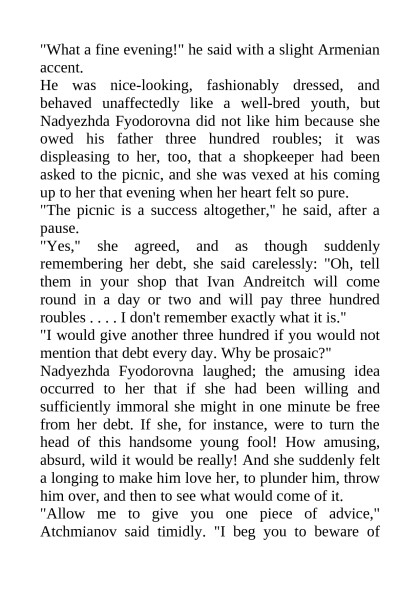 "What a fine evening!" he said with a slight Armenian accent.
He was nice-looking, fashionably dressed, and behaved unaffectedly like a well-bred youth, but Nadyezhda Fyodorovna did not like him because she owed his father three hundred roubles; it was displeasing to her, too, that a shopkeeper had been asked to the picnic, and she was vexed at his coming up to her that evening when her heart felt so pure.
"The picnic is a success altogether," he said, after a pause.
"Yes," she agreed, and as though suddenly remembering her debt, she said carelessly: "Oh, tell them in your shop that Ivan Andreitch will come round in a day or two and will pay three hundred roubles . . . . I don't remember exactly what it is."
"I would give another three hundred if you would not mention that debt every day. Why be prosaic?"
Nadyezhda Fyodorovna laughed; the amusing idea occurred to her that if she had been willing and sufficiently immoral she might in one minute be free from her debt. If she, for instance, were to turn the head of this handsome young fool! How amusing, absurd, wild it would be really! And she suddenly felt a longing to make him love her, to plunder him, throw him over, and then to see what would come of it.
"Allow me to give you one piece of advice," Atchmianov said timidly. "I beg you to beware of